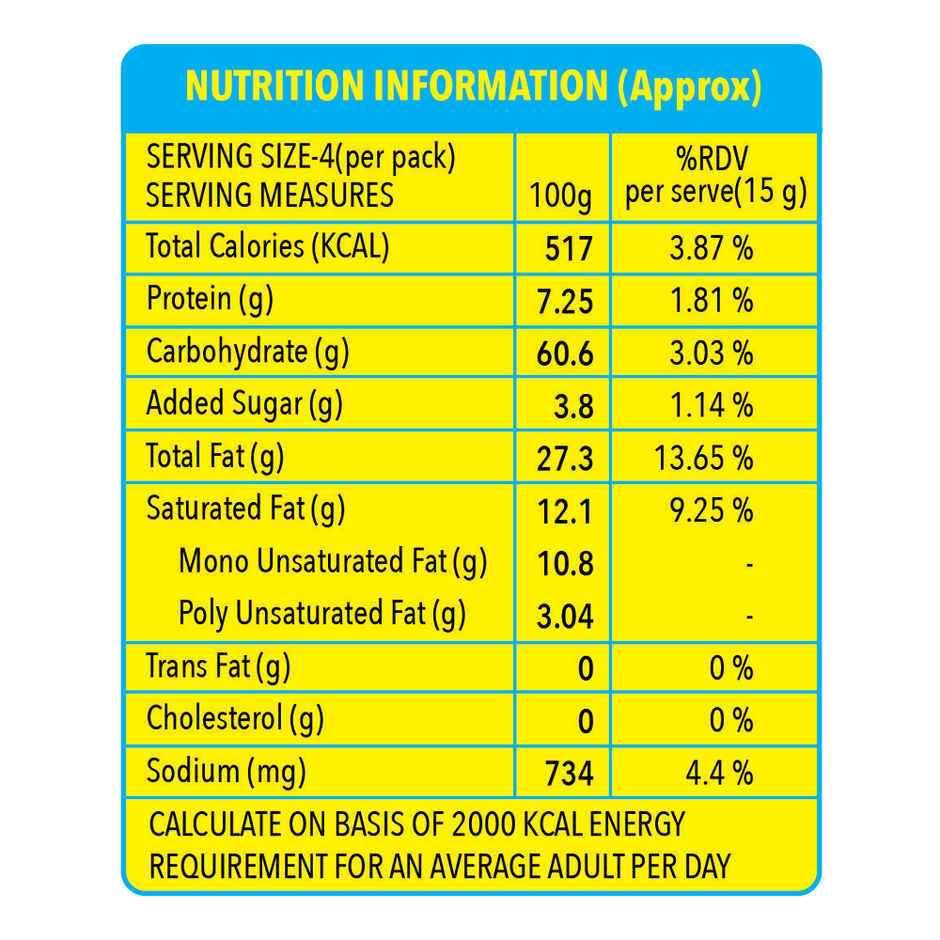 NUTRITION INFORMATION (Approx)

| SERVING SIZE-4(per pack) SERVING MEASURES | 100g | %RDV per serve(15 g) |
|---|---|---|
| Total Calories (KCAL) | 517 | 3.87 % |
| Protein (g) | 7.25 | 1.81 % |
| Carbohydrate (g) | 60.6 | 3.03 % |
| Added Sugar (g) | 3.8 | 1.14 % |
| Total Fat (g) | 27.3 | 13.65 % |
| Saturated Fat (g) | 12.1 | 9.25 % |
| Mono Unsaturated Fat (g) | 10.8 | - |
| Poly Unsaturated Fat (g) | 3.04 | - |
| Trans Fat (g) | 0 | 0 % |
| Cholesterol (g) | 0 | 0 % |
| Sodium (mg) | 734 | 4.4 % |

CALCULATE ON BASIS OF 2000 KCAL ENERGY REQUIREMENT FOR AN AVERAGE ADULT PER DAY